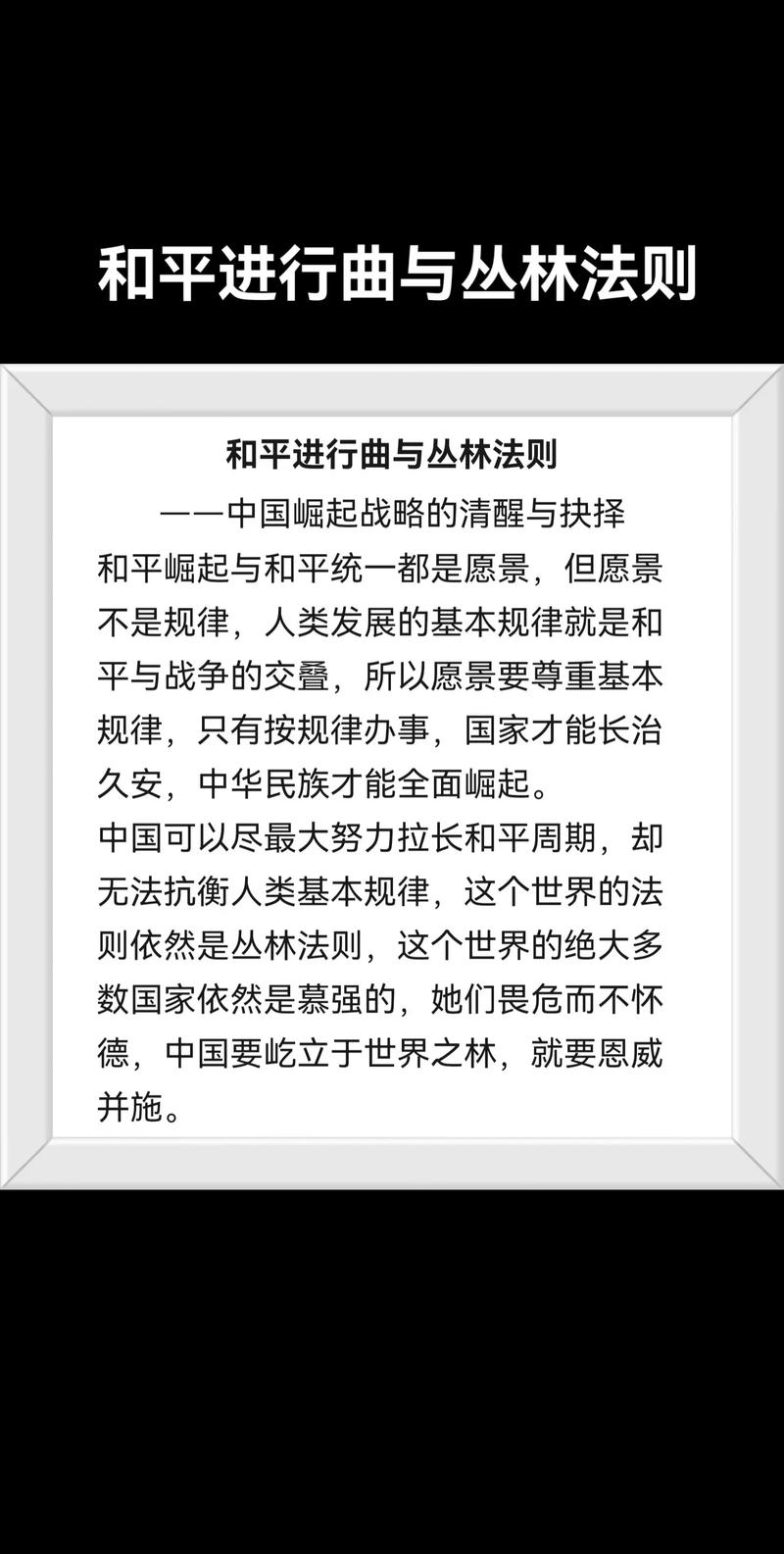 和平进行曲与丛林法则

和平进行曲与丛林法则

——中国崛起战略的清醒与抉择

和平崛起与和平统一都是愿景，但愿景不是规律，人类发展的基本规律就是和平与战争的交叠，所以愿景要尊重基本规律，只有按规律办事，国家才能长治久安，中华民族才能全面崛起。

中国可以尽最大努力拉长和平周期，却无法抗衡人类基本规律，这个世界的法则依然是丛林法则，这个世界的绝大多数国家依然是慕强的，她们畏危而不怀德，中国要屹立于世界之林，就要恩威并施。